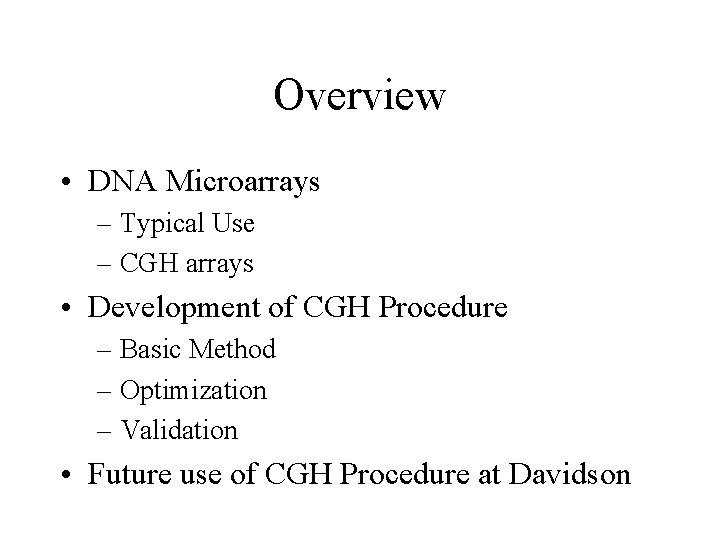 Overview

• DNA Microarrays
– Typical Use
– CGH arrays
• Development of CGH Procedure
– Basic Method
– Optimization
– Validation
• Future use of CGH Procedure at Davidson